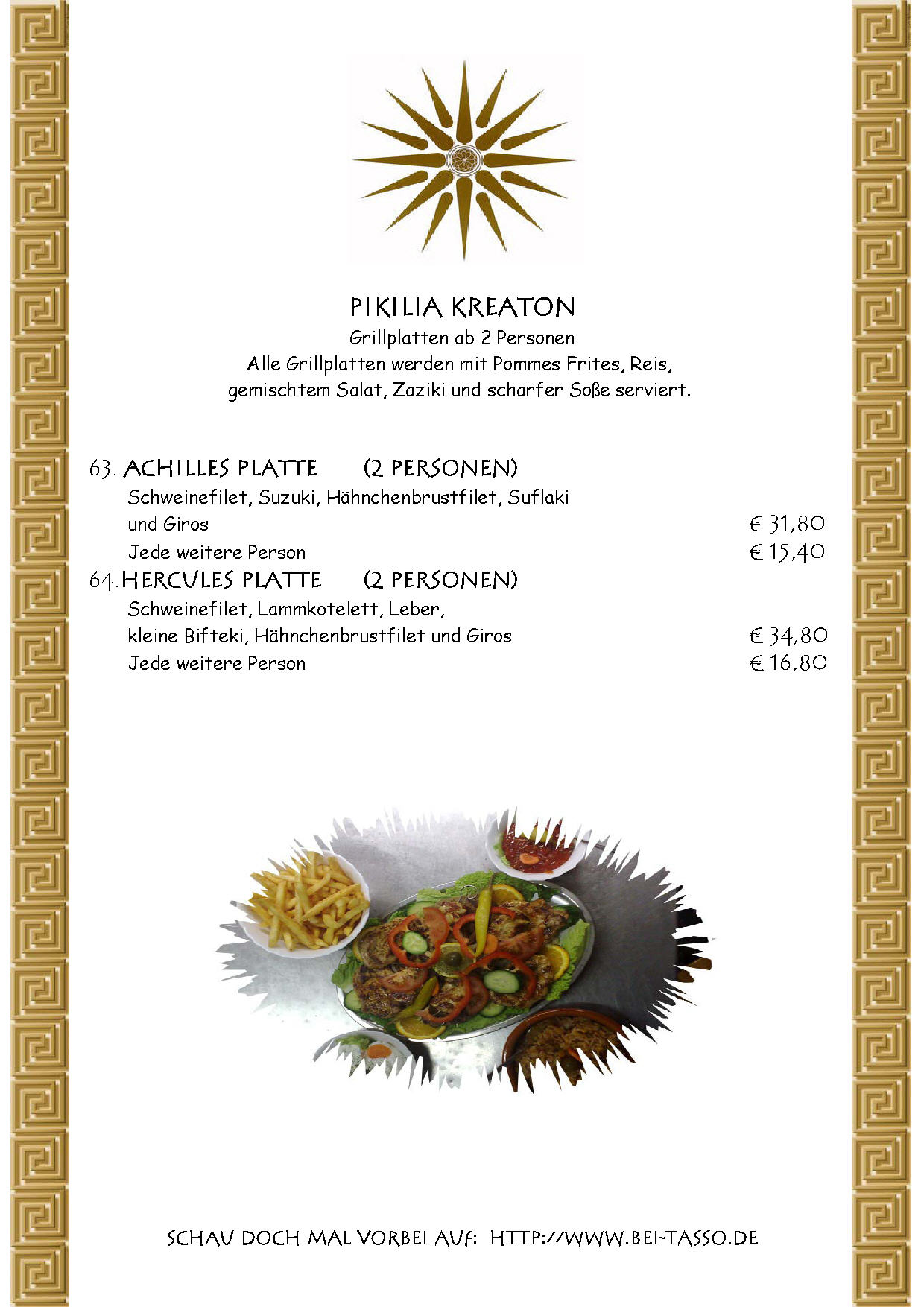 PIKILIA KREATON
Grillplatten ab 2 Personen
Alle Grillplatten werden mit Pommes Frites, Reis, gemischtem Salat, Zaziki und scharfer Soße serviert.

63. ACHILLES PLATTE (2 PERSONEN)
Schweinefilet, Suzuki, Hähnchenbrustfilet, Suflaki und Giros € 31,80
Jede weitere Person € 15,40

64. HERCULES PLATTE (2 PERSONEN)
Schweinefilet, Lammkotelett, Leber, kleine Bifteki, Hähnchenbrustfilet und Giros € 34,80
Jede weitere Person € 16,80

SCHAU DOCH MAL VORBEI AUF: HTTP://WWW.BEI-TASSO.DE